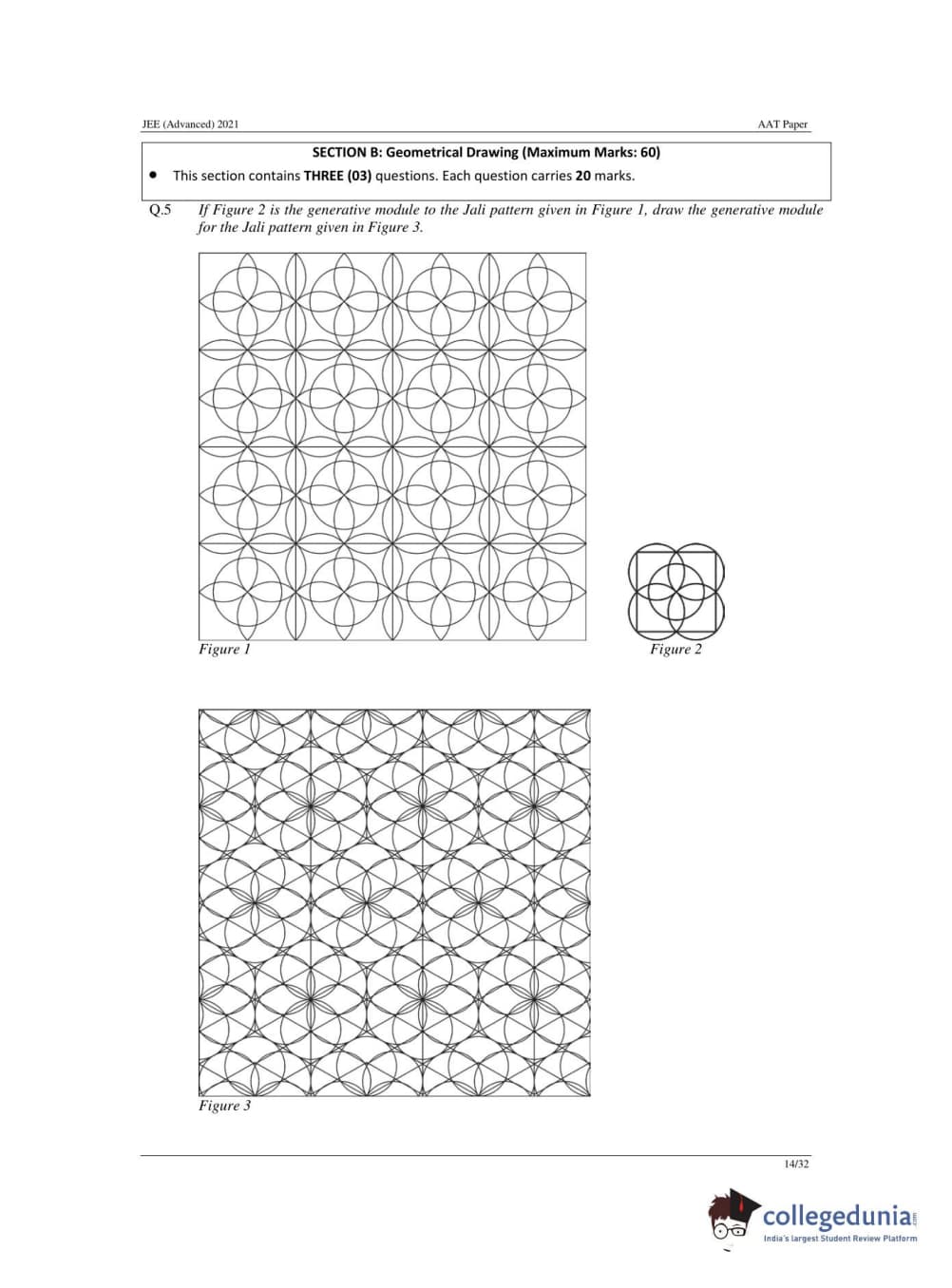 JEE (Advanced) 2021

AAT Paper

SECTION B: Geometrical Drawing (Maximum Marks: 60)

• This section contains THREE (03) questions. Each question carries 20 marks.

Q.5 If Figure 2 is the generative module to the Jali pattern given in Figure 1, draw the generative module for the Jali pattern given in Figure 3.

Figure 1

Figure 2

Figure 3

14/32

collegedunia.com
India's largest Student Review Platform